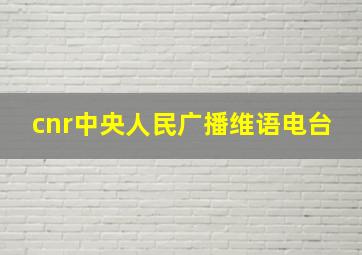 cnr中央人民广播维语电台